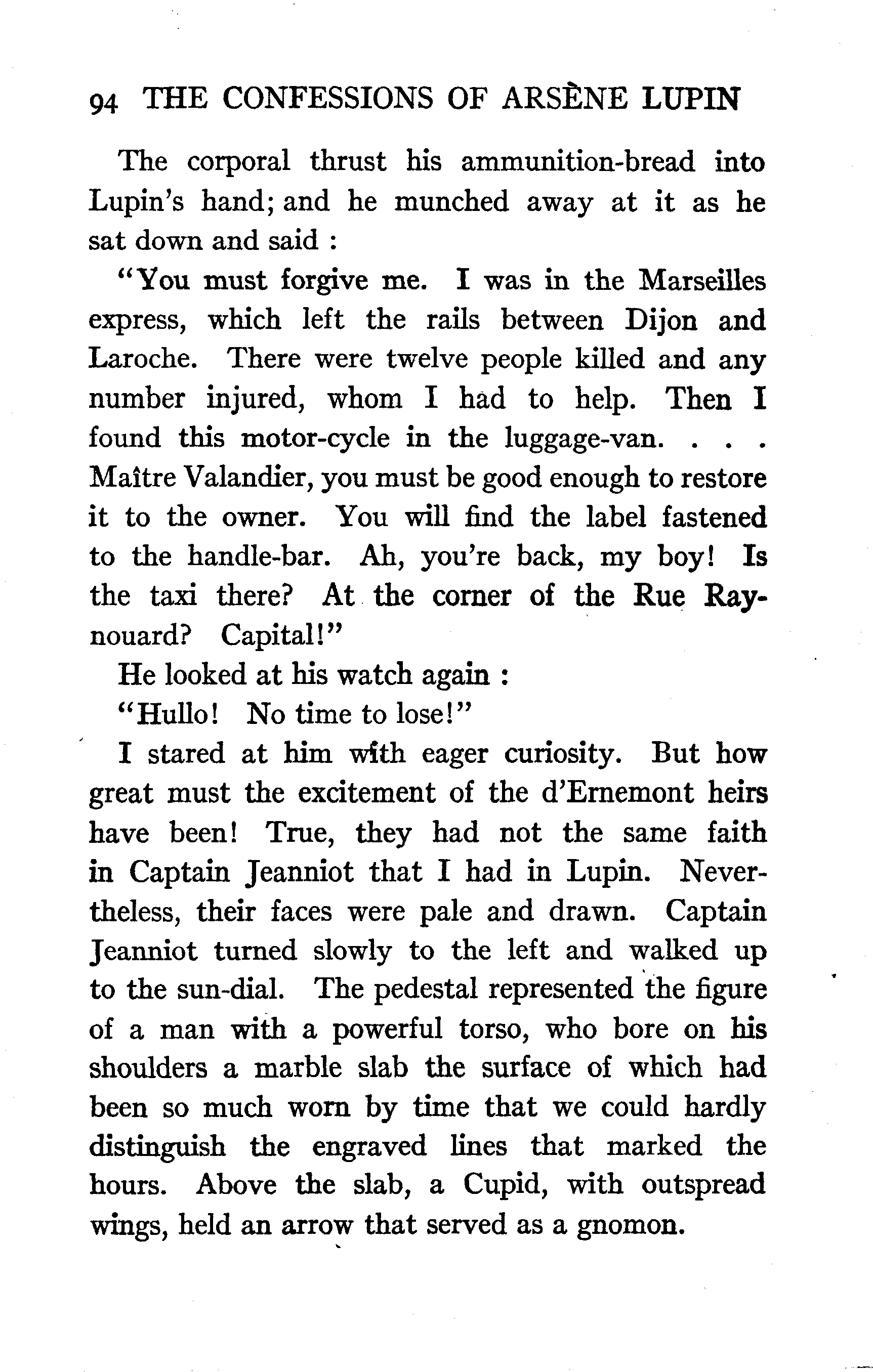 94 THE CONFESSIONS OF ARSÈNE LUPIN

The corporal thrust his ammunition-bread into Lupin's hand; and he munched away at it as he sat down and said :

"You must forgive me. I was in the Marseilles express, which left the rails between Dijon and Laroche. There were twelve people killed and any number injured, whom I had to help. Then I found this motor-cycle in the luggage-van. . . . Maître Valandier, you must be good enough to restore it to the owner. You will find the label fastened to the handle-bar. Ah, you're back, my boy! Is the taxi there? At the corner of the Rue Raynouard? Capital!"

He looked at his watch again :

"Hullo! No time to lose!"

I stared at him with eager curiosity. But how great must the excitement of the d'Ernemont heirs have been! True, they had not the same faith in Captain Jeanniot that I had in Lupin. Nevertheless, their faces were pale and drawn. Captain Jeanniot turned slowly to the left and walked up to the sun-dial. The pedestal represented the figure of a man with a powerful torso, who bore on his shoulders a marble slab the surface of which had been so much worn by time that we could hardly distinguish the engraved lines that marked the hours. Above the slab, a Cupid, with outspread wings, held an arrow that served as a gnomon.